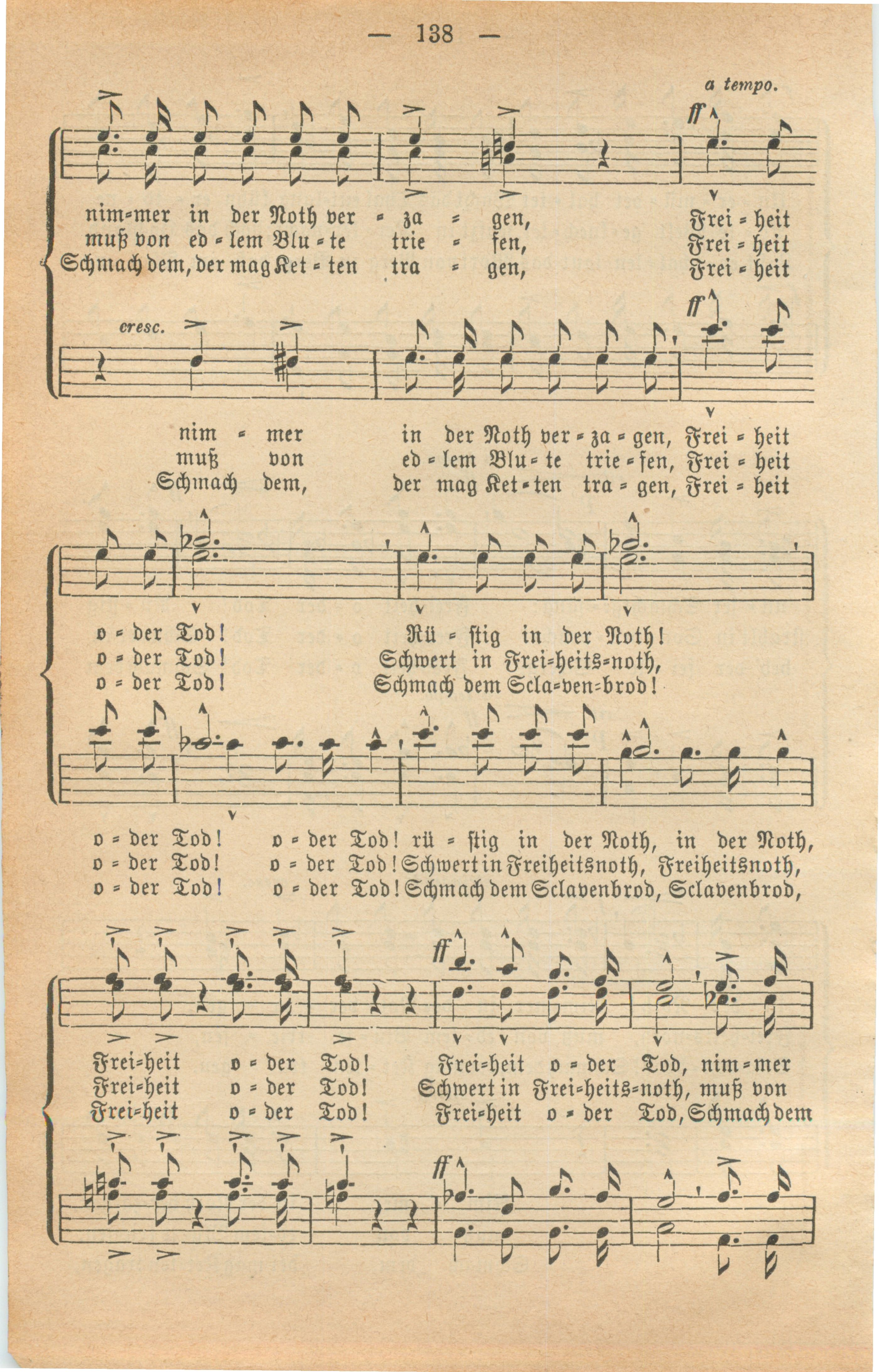 — 138 —

a tempo.

ff

nim=mer in der Noth ver = za = gen, Frei = heit
muß von ed = lem Blu = te trie = fen, Frei = heit
Schmach dem, der mag Ket = ten tra = gen, Frei = heit

cresc.

ff

nim = mer in der Noth ver = za = gen, Frei = heit
muß von ed = lem Blu = te trie = fen, Frei = heit
Schmach dem, der mag Ket = ten tra = gen, Frei = heit

o = der Tod! Rü = stig in der Noth!
o = der Tod! Schwert in Frei=heits=noth,
o = der Tod! Schmach dem Scla=ven=brod!

o = der Tod! o = der Tod! rü = stig in der Noth, in der Noth,
o = der Tod! o = der Tod! Schwert in Freiheitsnoth, Freiheitsnoth,
o = der Tod! o = der Tod! Schmach dem Sclavenbrod, Sclavenbrod,

ff

Frei=heit o = der Tod! Frei=heit o = der Tod, nim = mer
Frei=heit o = der Tod! Schwert in Frei=heits=noth, muß von
Frei=heit o = der Tod! Frei=heit o = der Tod, Schmach dem

ff